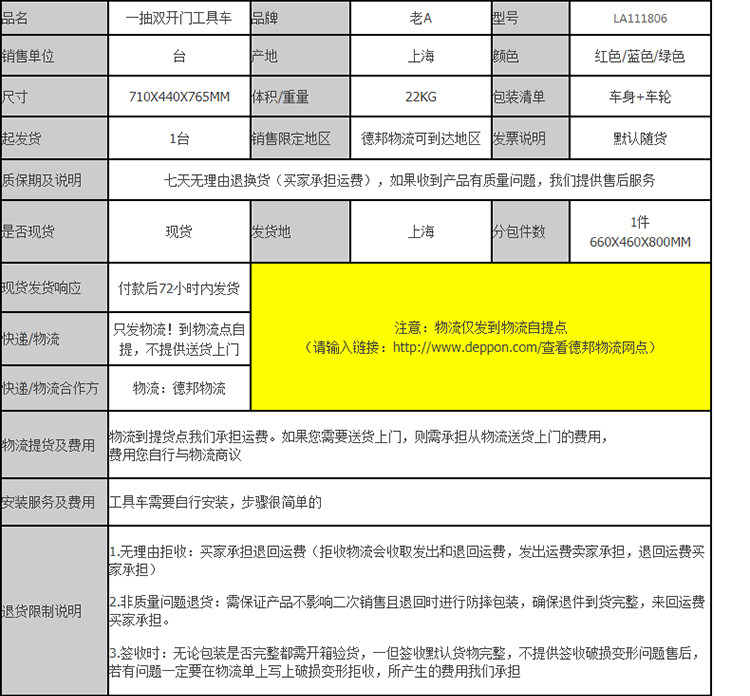 | 品名 | 一抽双开门工具车 | 品牌 | 老A | 型号 | LA111806 |
|---|---|---|---|---|---|
| 销售单位 | 台 | 产地 | 上海 | 颜色 | 红色/蓝色/绿色 |
| 尺寸 | 710X440X765MM | 体积/重量 | 22KG | 包装清单 | 车身+车轮 |
| 起发货 | 1台 | 销售限定地区 | 德邦物流可到达地区 | 发票说明 | 默认随货 |
| 质保期及说明 | 七天无理由退换货（买家承担运费），如果收到产品有质量问题，我们提供售后服务 | | | | |
| 是否现货 | 现货 | 发货地 | 上海 | 分包件数 | 1件 660X460X800MM |
| 现货发货响应 | 付款后72小时内发货 | 注意：物流仅发到物流自提点 （请输入链接：http://www.deppon.com/查看德邦物流网点） | | | |
| 快递/物流 | 只发物流！到物流点自提，不提供送货上门 | | | | |
| 快递/物流合作方 | 物流：德邦物流 | | | | |
| 物流提货及费用 | 物流到提货点我们承担运费。如果您需要送货上门，则需承担从物流送货上门的费用，费用您自行与物流商议 | | | | |
| 安装服务及费用 | 工具车需要自行安装，步骤很简单的 | | | | |
| 退货限制说明 | 1.无理由拒收：买家承担退回运费（拒收物流会收取发出和退回运费，发出运费卖家承担，退回运费买家承担） 2.非质量问题退货：需保证产品不影响二次销售且退回时进行防摔包装，确保退件到货完整，来回运费买家承担。 3.签收时：无论包装是否完整都需开箱验货，一但签收默认货物完整，不提供签收破损变形问题售后，若有问题一定要在物流单上写上破损变形拒收，所产生的费用我们承担 | | | | |